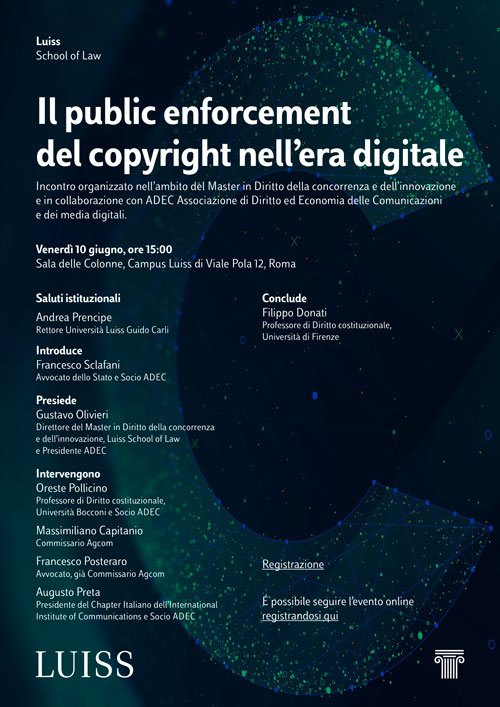 Luiss
School of Law

Il public enforcement del copyright nell'era digitale

Incontro organizzato nell'ambito del Master in Diritto della concorrenza e dell'innovazione e in collaborazione con ADEC Associazione di Diritto ed Economia delle Comunicazioni e dei media digitali.

Venerdì 10 giugno, ore 15:00
Sala delle Colonne, Campus Luiss di Viale Pola 12, Roma

Saluti istituzionali
Andrea Prencipe
Rettore Università Luiss Guido Carli

Introduce
Francesco Sclafani
Avvocato dello Stato e Socio ADEC

Presiede
Gustavo Olivieri
Direttore del Master in Diritto della concorrenza e dell'innovazione, Luiss School of Law e Presidente ADEC

Intervengono
Oreste Pollicino
Professore di Diritto costituzionale, Università Bocconi e Socio ADEC

Massimiliano Capitanio
Commissario Agcom

Francesco Posteraro
Avvocato, già Commissario Agcom

Augusto Preta
Presidente del Chapter Italiano dell'International Institute of Communications e Socio ADEC

Conclude
Filippo Donati
Professore di Diritto costituzionale, Università di Firenze

Registrazione

É possibile seguire l'evento online registrandosi qui

LUISS